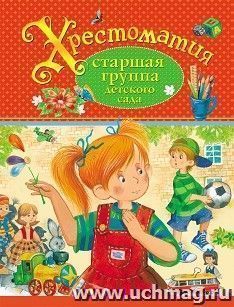 Хрестоматия
старшая группа детского сада
www.uchmag.ru